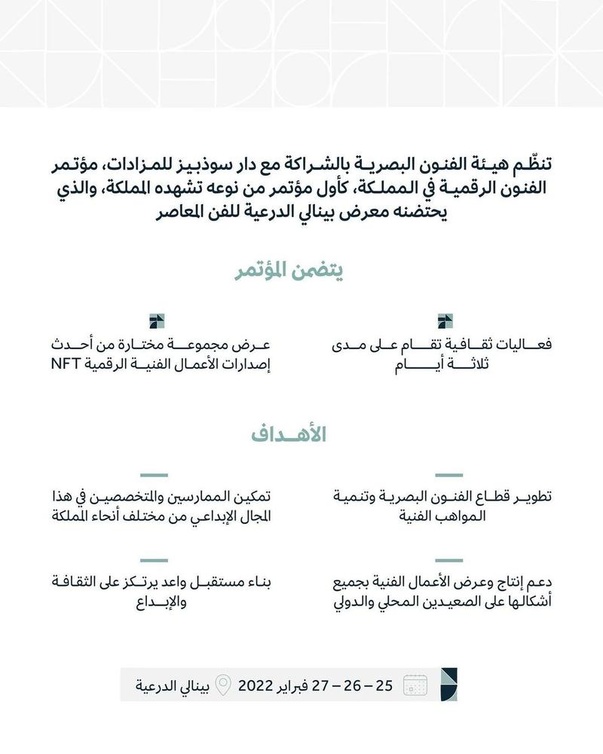 تنظّم هيئة الفنون البصرية بالشراكة مع دار سوذبيز للمزادات، مؤتمر الفنون الرقمية في المملكة، كأول مؤتمر من نوعه تشهده المملكة، والذي يحتضنه معرض بينالي الدرعية للفن المعاصر

يتضمن المؤتمر

فعاليات ثقافية تقام على مدى ثلاثة أيام

عرض مجموعة مختارة من أحدث إصدارات الأعمال الفنية الرقمية NFT

الأهداف

تطوير قطاع الفنون البصرية وتنمية المواهب الفنية

تمكين الممارسين والمتخصصين في هذا المجال الإبداعي من مختلف أنحاء المملكة

دعم إنتاج وعرض الأعمال الفنية بجميع أشكالها على الصعيدين المحلي والدولي

بناء مستقبل واعد يرتكز على الثقافة والإبداع

25 – 26 – 27 فبراير 2022 بينالي الدرعية